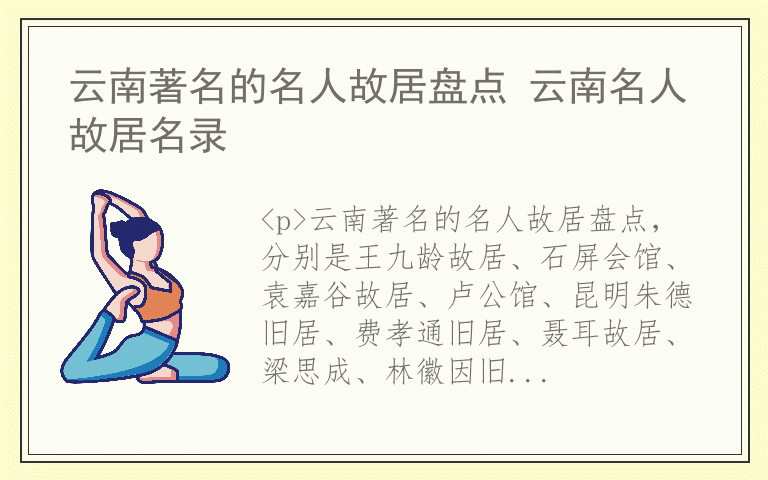 云南著名的名人故居盘点 云南名人故居名录

<p>云南著名的名人故居盘点，分别是王九龄故居、石屏会馆、袁嘉谷故居、卢公馆、昆明朱德旧居、费孝通旧居、聂耳故居、梁思成、林徽因旧...